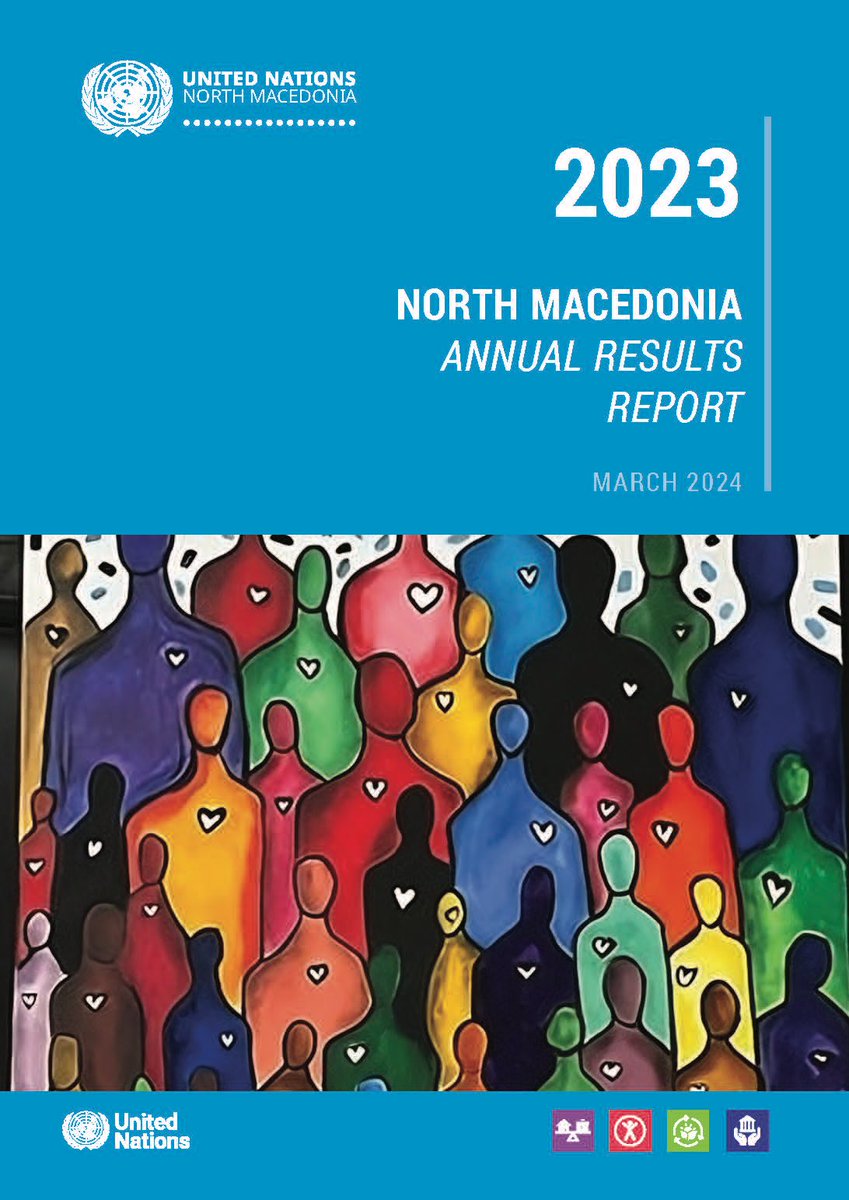 UNITED NATIONS
NORTH MACEDONIA

2023

NORTH MACEDONIA
ANNUAL RESULTS
REPORT

MARCH 2024

United Nations